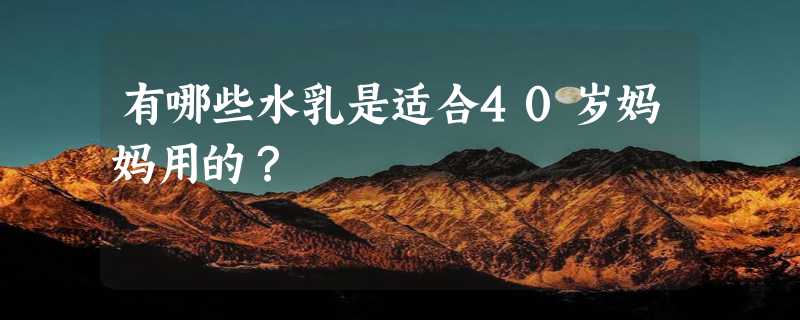 有哪些水乳是适合40岁妈妈用的？